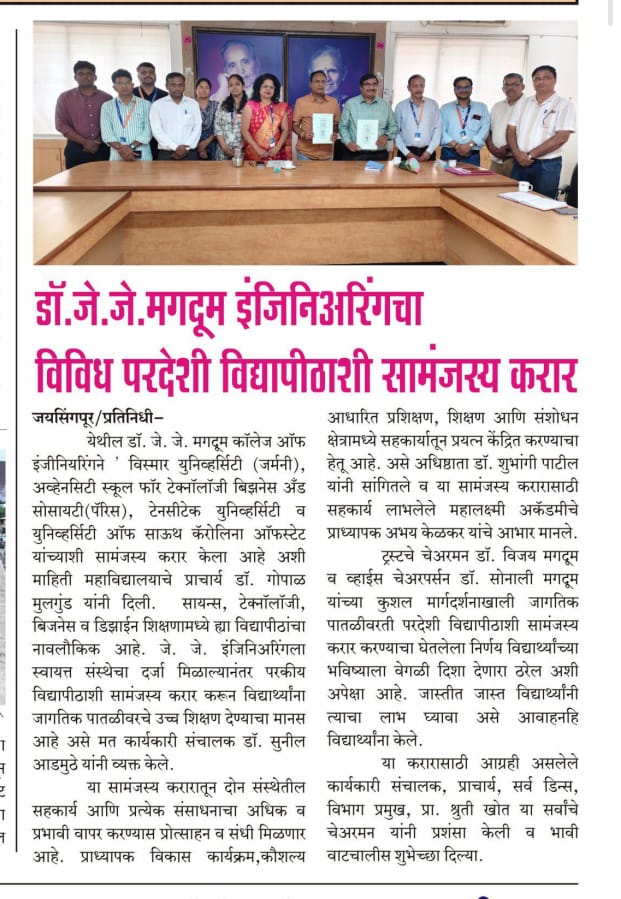 डॉ.जे.जे.मगदूम इंजिनिअरिंगचा विविध परदेशी विद्यापीठाशी सामंजस्य करार

जयसिंगपूर/प्रतिनिधी–

येथील डॉ. जे. जे. मगदूम कॉलेज ऑफ इंजीनियरिंगने ' विस्मार युनिव्हर्सिटी (जर्मनी), अव्हेनसिटी स्कूल फॉर टेक्नॉलॉजी बिझनेस अँड सोसायटी(पॅरिस), टेनसीटेक युनिव्हर्सिटी व युनिव्हर्सिटी ऑफ साऊथ कॅरोलिना ऑफस्टेट यांच्याशी सामंजस्य करार केला आहे अशी माहिती महाविद्यालयाचे प्राचार्य डॉ. गोपाळ मुलगुंड यांनी दिली. सायन्स, टेक्नॉलॉजी, बिजनेस व डिझाईन शिक्षणामध्ये ह्या विद्यापीठांचा नावलौकिक आहे. जे. जे. इंजिनिअरिंगला स्वायत्त संस्थेचा दर्जा मिळाल्यानंतर परकीय विद्यापीठाशी सामंजस्य करार करून विद्यार्थ्यांना जागतिक पातळीवरचे उच्च शिक्षण देण्याचा मानस आहे असे मत कार्यकारी संचालक डॉ. सुनील आडमुठे यांनी व्यक्त केले.

या सामंजस्य करारातून दोन संस्थेतील सहकार्य आणि प्रत्येक संसाधनाचा अधिक व प्रभावी वापर करण्यास प्रोत्साहन व संधी मिळणार आहे. प्राध्यापक विकास कार्यक्रम,कौशल्य आधारित प्रशिक्षण, शिक्षण आणि संशोधन क्षेत्रामध्ये सहकार्यातून प्रयत्न केंद्रित करण्याचा हेतू आहे. असे अधिष्ठाता डॉ. शुभांगी पाटील यांनी सांगितले व या सामंजस्य करारासाठी सहकार्य लाभलेले महालक्ष्मी अकॅडमीचे प्राध्यापक अभय केळकर यांचे आभार मानले.

ट्रस्टचे चेअरमन डॉ. विजय मगदूम व व्हाईस चेअरपर्सन डॉ. सोनाली मगदूम यांच्या कुशल मार्गदर्शनाखाली जागतिक पातळीवरती परदेशी विद्यापीठाशी सामंजस्य करार करण्याचा घेतलेला निर्णय विद्यार्थ्यांच्या भविष्याला वेगळी दिशा देणारा ठरेल अशी अपेक्षा आहे. जास्तीत जास्त विद्यार्थ्यांनी त्याचा लाभ घ्यावा असे आवाहनहि विद्यार्थ्यांना केले.

या करारासाठी आग्रही असलेले कार्यकारी संचालक, प्राचार्य, सर्व डिन्स, विभाग प्रमुख, प्रा. श्रुती खोत या सर्वांचे चेअरमन यांनी प्रशंसा केली व भावी वाटचालीस शुभेच्छा दिल्या.